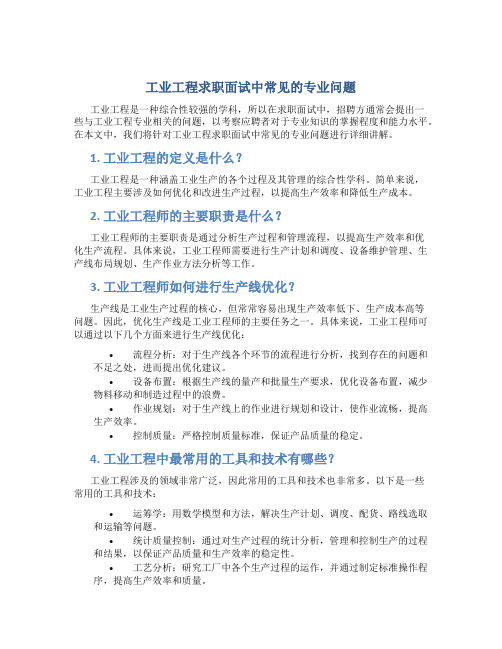 工业工程求职面试中常见的专业问题

工业工程是一种综合性较强的学科，所以在求职面试中，招聘方通常会提出一些与工业工程专业相关的问题，以考察应聘者对于专业知识的掌握程度和能力水平。在本文中，我们将针对工业工程求职面试中常见的专业问题进行详细讲解。

1. 工业工程的定义是什么？

工业工程是一种涵盖工业生产的各个过程及其管理的综合性学科。简单来说，工业工程主要涉及如何优化和改进生产过程，以提高生产效率和降低生产成本。

2. 工业工程师的主要职责是什么？

工业工程师的主要职责是通过分析生产过程和管理流程，以提高生产效率和优化生产流程。具体来说，工业工程师需要进行生产计划和调度、设备维护管理、生产线布局规划、生产作业方法分析等工作。

3. 工业工程师如何进行生产线优化？

生产线是工业生产过程的核心，但常常容易出现生产效率低下、生产成本高等问题。因此，优化生产线是工业工程师的主要任务之一。具体来说，工业工程师可以通过以下几个方面来进行生产线优化：

• 流程分析：对于生产线各个环节的流程进行分析，找到存在的问题和不足之处，进而提出优化建议。
• 设备布置：根据生产线的量产和批量生产要求，优化设备布置，减少物料移动和制造过程中的浪费。
• 作业规划：对于生产线上的作业进行规划和设计，使作业流畅，提高生产效率。
• 控制质量：严格控制质量标准，保证产品质量的稳定。

4. 工业工程中最常用的工具和技术有哪些？

工业工程涉及的领域非常广泛，因此常用的工具和技术也非常多。以下是一些常用的工具和技术：

• 运筹学：用数学模型和方法，解决生产计划、调度、配货、路线选取和运输等问题。
• 统计质量控制：通过对生产过程的统计分析，管理和控制生产的过程和结果，以保证产品质量和生产效率的稳定性。
• 工艺分析：研究工厂中各个生产过程的运作，并通过制定标准操作程序，提高生产效率和质量。